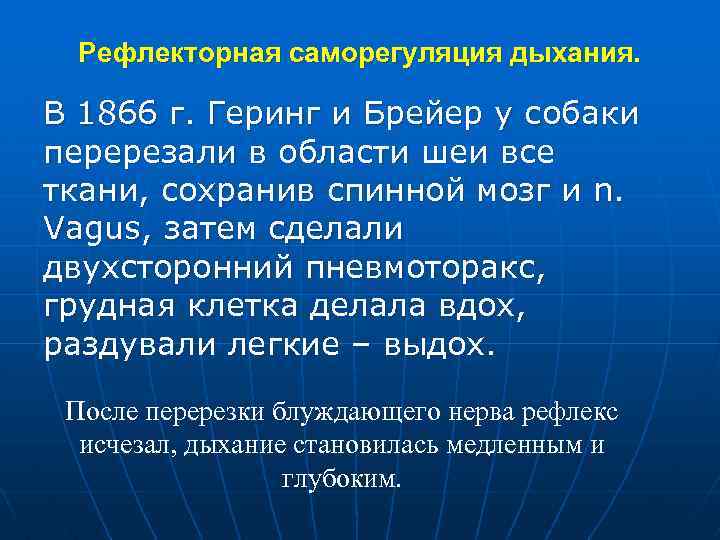 Рефлекторная саморегуляция дыхания.

В 1866 г. Геринг и Брейер у собаки перерезали в области шеи все ткани, сохранив спинной мозг и n. Vagus, затем сделали двухсторонний пневмоторакс, грудная клетка делала вдох, раздували легкие – выдох.

После перерезки блуждающего нерва рефлекс исчезал, дыхание становилась медленным и глубоким.